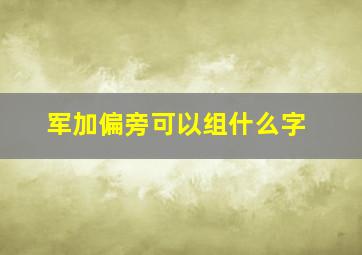 军加偏旁可以组什么字